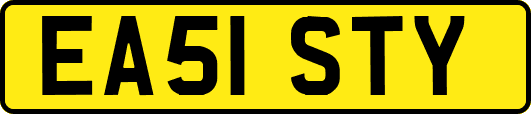 EA51 STY